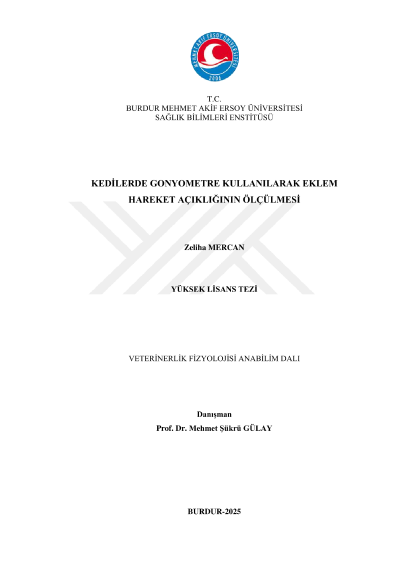 MEHMET AKİF ERSOY ÜNİVERSİTESİ
2006

T.C.
BURDUR MEHMET AKİF ERSOY ÜNİVERSİTESİ
SAĞLIK BİLİMLERİ ENSTİTÜSÜ

KEDİLERDE GONYOMETRE KULLANILARAK EKLEM HAREKET AÇIKLIĞININ ÖLÇÜLMESİ

Zeliha MERCAN

YÜKSEK LİSANS TEZİ

VETERİNERLİK FİZYOLOJİSİ ANABİLİM DALI

Danışman
Prof. Dr. Mehmet Şükrü GÜLAY

BURDUR-2025